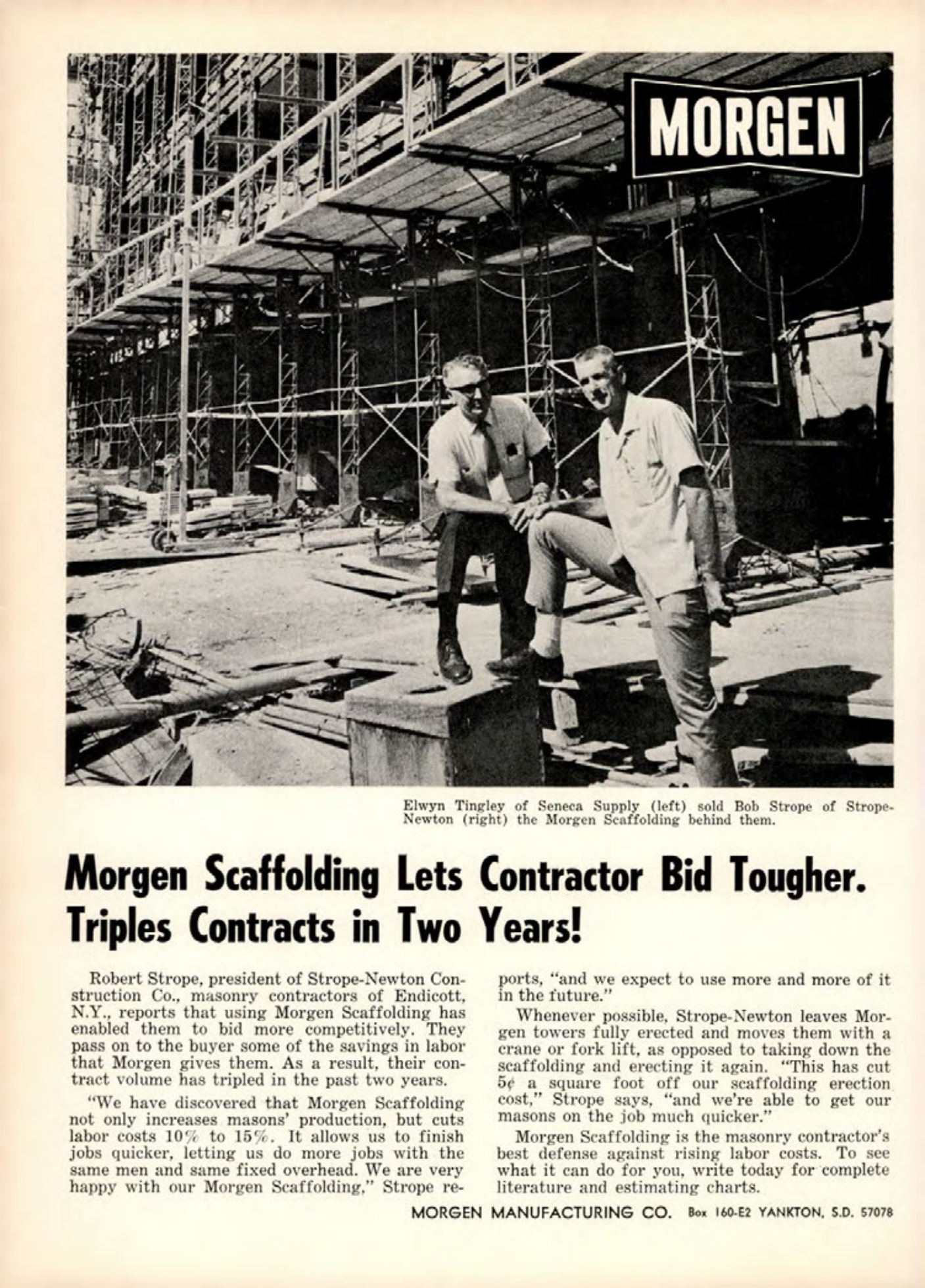 MORGEN

Elwyn Tingley of Seneca Supply (left) sold Bob Strope of Strope-Newton (right) the Morgen Scaffolding behind them.

Morgen Scaffolding Lets Contractor Bid Tougher. Triples Contracts in Two Years!

Robert Strope, president of Strope-Newton Construction Co., masonry contractors of Endicott, N.Y., reports that using Morgen Scaffolding has enabled them to bid more competitively. They pass on to the buyer some of the savings in labor that Morgen gives them. As a result, their contract volume has tripled in the past two years.

"We have discovered that Morgen Scaffolding not only increases masons' production, but cuts labor costs 10% to 15%. It allows us to finish jobs quicker, letting us do more jobs with the same men and same fixed overhead. We are very happy with our Morgen Scaffolding," Strope reports, "and we expect to use more and more of it in the future."

Whenever possible, Strope-Newton leaves Morgen towers fully erected and moves them with a crane or fork lift, as opposed to taking down the scaffolding and erecting it again. "This has cut 5¢ a square foot off our scaffolding erection cost," Strope says, "and we're able to get our masons on the job much quicker."

Morgen Scaffolding is the masonry contractor's best defense against rising labor costs. To see what it can do for you, write today for complete literature and estimating charts.

MORGEN MANUFACTURING CO. Box 160-E2 YANKTON, S.D. 57078